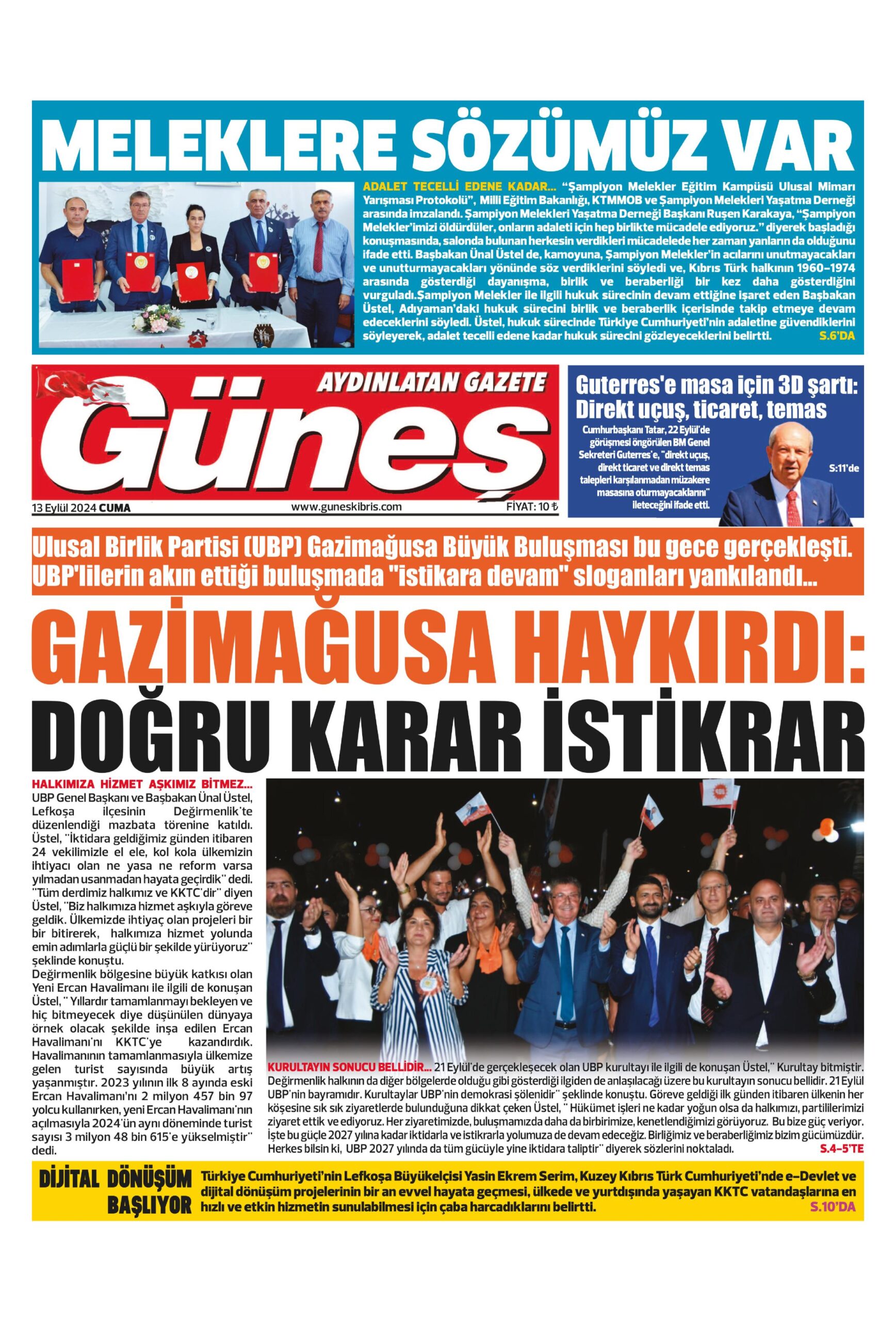 MELEKLERE SÖZÜMÜZ VAR

ADALET TECELLİ EDENE KADAR... "Şampiyon Melekler Eğitim Kampüsü Ulusal Mimarı Yarışması Protokolü", Milli Eğitim Bakanlığı, KTMMOB ve Şampiyon Melekleri Yaşatma Derneği arasında imzalandı. Şampiyon Melekleri Yaşatma Derneği Başkanı Ruşen Karakaya, "Şampiyon Melekler'imizi öldürdüler, onların adaleti için hep birlikte mücadele ediyoruz." diyerek başladığı konuşmasında, salonda bulunan herkesin verdikleri mücadelede her zaman yanların da olduğunu ifade etti. Başbakan Ünal Üstel de, kamoyuna, Şampiyon Melekler'in acılarını unutmayacakları ve unutturmayacakları yönünde söz verdiklerini söyledi ve, Kıbrıs Türk halkının 1960-1974 arasında gösterdiği dayanışma, birlik ve beraberliği bir kez daha gösterdiğini vurguladı.Şampiyon Melekler ile ilgili hukuk sürecinin devam ettiğine işaret eden Başbakan Üstel, Adıyaman'daki hukuk sürecini birlik ve beraberlik içerisinde takip etmeye devam edeceklerini söyledi. Üstel, hukuk sürecinde Türkiye Cumhuriyeti'nin adaletine güvendiklerini söyleyerek, adalet tecelli edene kadar hukuk sürecini gözleyeceklerini belirtti. S.6'DA

AYDINLATAN GAZETE
Güneş
13 Eylül 2024 CUMA www.guneskibris.com FİYAT: 10 ₺

Guterres'e masa için 3D şartı: Direkt uçuş, ticaret, temas
Cumhurbaşkanı Tatar, 22 Eylül'de görüşmesi öngörülen BM Genel Sekreteri Guterres'e, "direkt uçuş, direkt ticaret ve direkt temas talepleri karşılanmadan müzakere masasına oturmayacaklarını" ileteceğini ifade etti.
S:11'de

Ulusal Birlik Partisi (UBP) Gazimağusa Büyük Buluşması bu gece gerçekleşti. UBP'lilerin akın ettiği buluşmada "istikara devam" sloganları yankılandı...

GAZİMAĞUSA HAYKIRDI:
DOĞRU KARAR İSTİKRAR

HALKIMIZA HİZMET AŞKIMIZ BİTMEZ...
UBP Genel Başkanı ve Başbakan Ünal Üstel, Lefkoşa ilçesinin Değirmenlik'te düzenlendiği mazbata törenine katıldı. Üstel, "İktidara geldiğimiz günden itibaren 24 vekilimizle el ele, kol kola ülkemizin ihtiyacı olan ne yasa ne reform varsa yılmadan usanmadan hayata geçirdik" dedi. "Tüm derdimiz halkımız ve KKTC'dir" diyen Üstel, "Biz halkımıza hizmet aşkıyla göreve geldik. Ülkemizde ihtiyaç olan projeleri bir bir bitirerek, halkımıza hizmet yolunda emin adımlarla güçlü bir şekilde yürüyoruz" şeklinde konuştu.
Değirmenlik bölgesine büyük katkısı olan Yeni Ercan Havalimanı ile ilgili de konuşan Üstel, " Yıllardır tamamlanmayı bekleyen ve hiç bitmeyecek diye düşünülen dünyaya örnek olacak şekilde inşa edilen Ercan Havalimanı'nı KKTC'ye kazandırdık. Havalimanının tamamlanmasıyla ülkemize gelen turist sayısında büyük artış yaşanmıştır. 2023 yılının ilk 8 ayında eski Ercan Havalimanı'nı 2 milyon 457 bin 97 yolcu kullanırken, yeni Ercan Havalimanı'nın açılmasıyla 2024'ün aynı döneminde turist sayısı 3 milyon 48 bin 615'e yükselmiştir" dedi.

KURULTAYIN SONUCU BELLİDİR... 21 Eylül'de gerçekleşecek olan UBP kurultayı ile ilgili de konuşan Üstel," Kurultay bitmiştir. Değirmenlik halkının da diğer bölgelerde olduğu gibi gösterdiği ilgiden de anlaşılacağı üzere bu kurultayın sonucu bellidir. 21 Eylül UBP'nin bayramıdır. Kurultaylar UBP'nin demokrasi şölenidir" şeklinde konuştu. Göreve geldiği ilk günden itibaren ülkenin her köşesine sık sık ziyaretlerde bulunduğuna dikkat çeken Üstel, " Hükümet işleri ne kadar yoğun olsa da halkımızı, partililerimizi ziyaret ettik ve ediyoruz. Her ziyaretimizde, buluşmamızda daha da birbirimize, kenetlendiğimizi görüyoruz. Bu bize güç veriyor. İşte bu güçle 2027 yılına kadar iktidarla ve istikrarla yolumuza de devam edeceğiz. Birliğimiz ve beraberliğimiz bizim gücümüzdür. Herkes bilsin ki, UBP 2027 yılında da tüm gücüyle yine iktidara taliptir" diyerek sözlerini noktaladı. S.4-5'TE

DİJİTAL DÖNÜŞÜM BAŞLIYOR
Türkiye Cumhuriyeti'nin Lefkoşa Büyükelçisi Yasin Ekrem Serim, Kuzey Kıbrıs Türk Cumhuriyeti'nde e-Devlet ve dijital dönüşüm projelerinin bir an evvel hayata geçmesi, ülkede ve yurtdışında yaşayan KKTC vatandaşlarına en hızlı ve etkin hizmetin sunulabilmesi için çaba harcadıklarını belirtti. S.10'DA